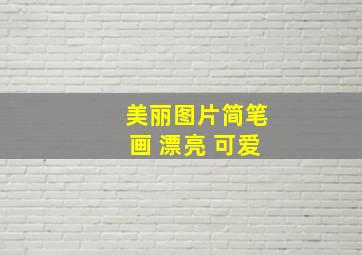 美丽图片简笔画 漂亮 可爱